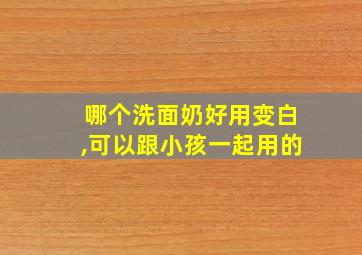 哪个洗面奶好用变白,可以跟小孩一起用的